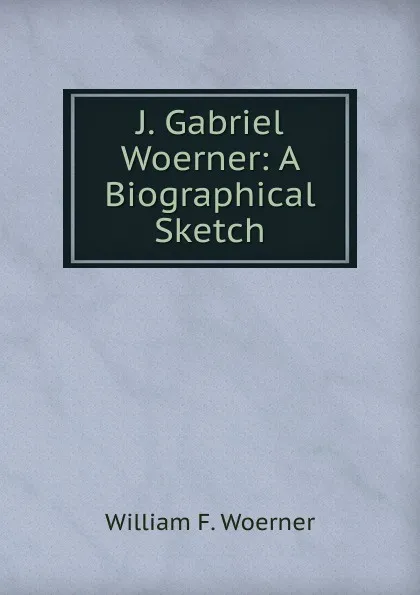 J. Gabriel Woerner: A Biographical Sketch

William F. Woerner